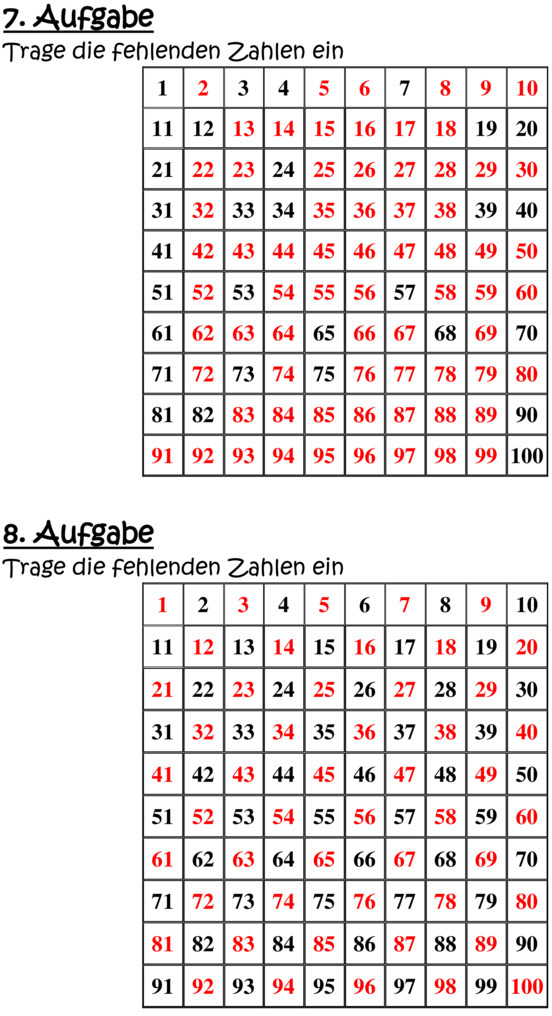 7. Aufgabe

Trage die fehlenden Zahlen ein

| 1 | 2 | 3 | 4 | 5 | 6 | 7 | 8 | 9 | 10 |
|---|---|---|---|---|---|---|---|---|---|
| 11 | 12 | 13 | 14 | 15 | 16 | 17 | 18 | 19 | 20 |
| 21 | 22 | 23 | 24 | 25 | 26 | 27 | 28 | 29 | 30 |
| 31 | 32 | 33 | 34 | 35 | 36 | 37 | 38 | 39 | 40 |
| 41 | 42 | 43 | 44 | 45 | 46 | 47 | 48 | 49 | 50 |
| 51 | 52 | 53 | 54 | 55 | 56 | 57 | 58 | 59 | 60 |
| 61 | 62 | 63 | 64 | 65 | 66 | 67 | 68 | 69 | 70 |
| 71 | 72 | 73 | 74 | 75 | 76 | 77 | 78 | 79 | 80 |
| 81 | 82 | 83 | 84 | 85 | 86 | 87 | 88 | 89 | 90 |
| 91 | 92 | 93 | 94 | 95 | 96 | 97 | 98 | 99 | 100 |

8. Aufgabe

Trage die fehlenden Zahlen ein

| 1 | 2 | 3 | 4 | 5 | 6 | 7 | 8 | 9 | 10 |
|---|---|---|---|---|---|---|---|---|---|
| 11 | 12 | 13 | 14 | 15 | 16 | 17 | 18 | 19 | 20 |
| 21 | 22 | 23 | 24 | 25 | 26 | 27 | 28 | 29 | 30 |
| 31 | 32 | 33 | 34 | 35 | 36 | 37 | 38 | 39 | 40 |
| 41 | 42 | 43 | 44 | 45 | 46 | 47 | 48 | 49 | 50 |
| 51 | 52 | 53 | 54 | 55 | 56 | 57 | 58 | 59 | 60 |
| 61 | 62 | 63 | 64 | 65 | 66 | 67 | 68 | 69 | 70 |
| 71 | 72 | 73 | 74 | 75 | 76 | 77 | 78 | 79 | 80 |
| 81 | 82 | 83 | 84 | 85 | 86 | 87 | 88 | 89 | 90 |
| 91 | 92 | 93 | 94 | 95 | 96 | 97 | 98 | 99 | 100 |